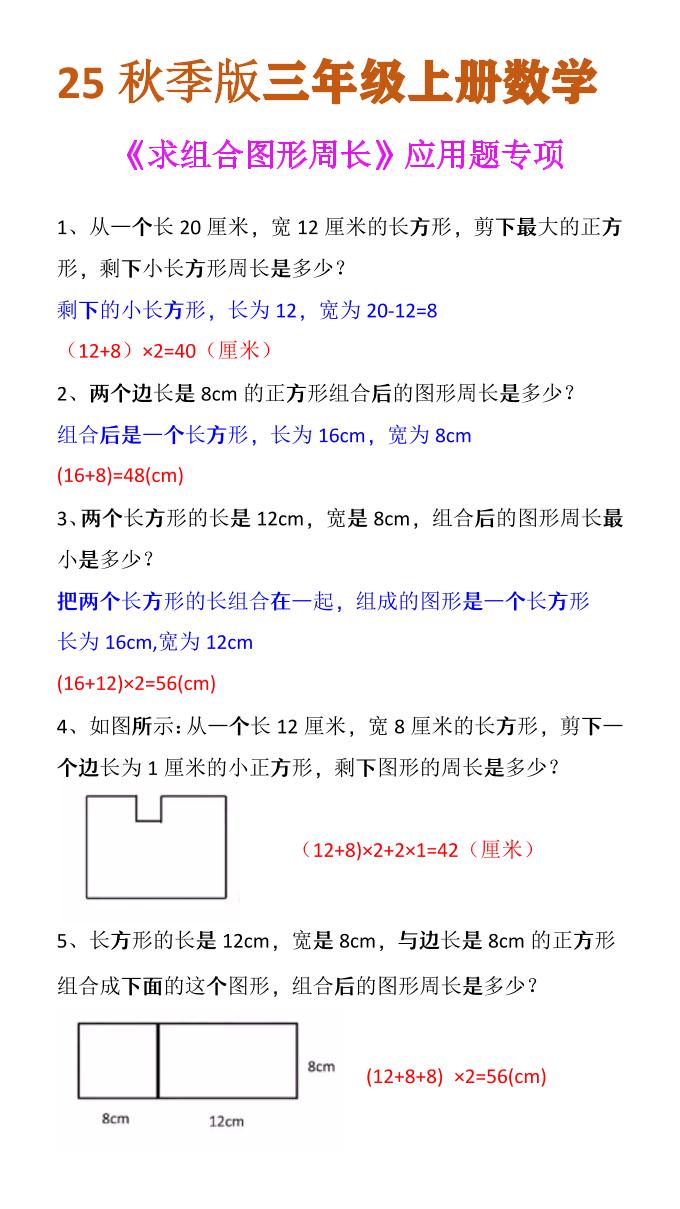 25 秋季版三年级上册数学

《求组合图形周长》应用题专项

1、从一个长 20 厘米，宽 12 厘米的长方形，剪下最大的正方形，剩下小长方形周长是多少？

剩下的小长方形，长为 12，宽为 20-12=8

（12+8）×2=40（厘米）

2、两个边长是 8cm 的正方形组合后的图形周长是多少？

组合后是一个长方形，长为 16cm，宽为 8cm

(16+8)=48(cm)

3、两个长方形的长是 12cm，宽是 8cm，组合后的图形周长最小是多少？

把两个长方形的长组合在一起，组成的图形是一个长方形

长为 16cm,宽为 12cm

(16+12)×2=56(cm)

4、如图所示：从一个长 12 厘米，宽 8 厘米的长方形，剪下一个边长为 1 厘米的小正方形，剩下图形的周长是多少？

（12+8)×2+2×1=42（厘米）

5、长方形的长是 12cm，宽是 8cm，与边长是 8cm 的正方形组合成下面的这个图形，组合后的图形周长是多少？

8cm

8cm

12cm

(12+8+8) ×2=56(cm)